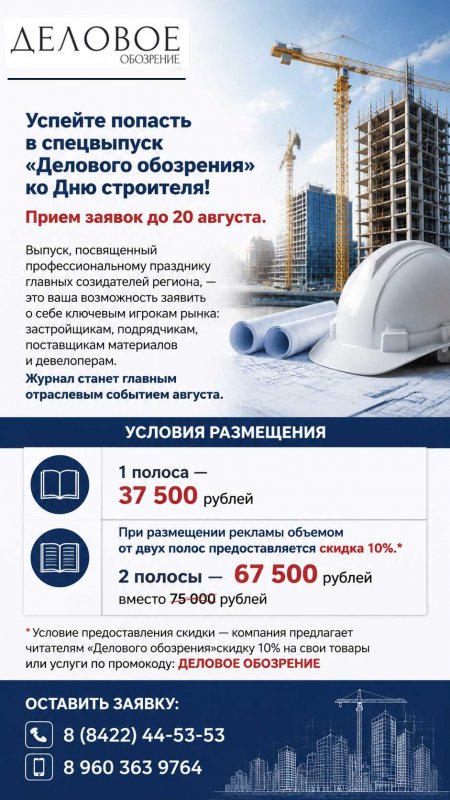 ДЕЛОВОЕ
ОБОЗРЕНИЕ

Успейте попасть в спецвыпуск «Делового обозрения» ко Дню строителя!

Прием заявок до 20 августа.

Выпуск, посвященный профессиональному празднику главных созидателей региона, — это ваша возможность заявить о себе ключевым игрокам рынка: застройщикам, подрядчикам, поставщикам материалов и девелоперам.

Журнал станет главным отраслевым событием августа.

УСЛОВИЯ РАЗМЕЩЕНИЯ

1 полоса — 37 500 рублей

При размещении рекламы объемом от двух полос предоставляется скидка 10%.*

2 полосы — 67 500 рублей вместо 75 000 рублей

* Условие предоставления скидки — компания предлагает читателям «Делового обозрения»скидку 10% на свои товары или услуги по промокоду: ДЕЛОВОЕ ОБОЗРЕНИЕ

ОСТАВИТЬ ЗАЯВКУ:

8 (8422) 44-53-53

8 960 363 9764